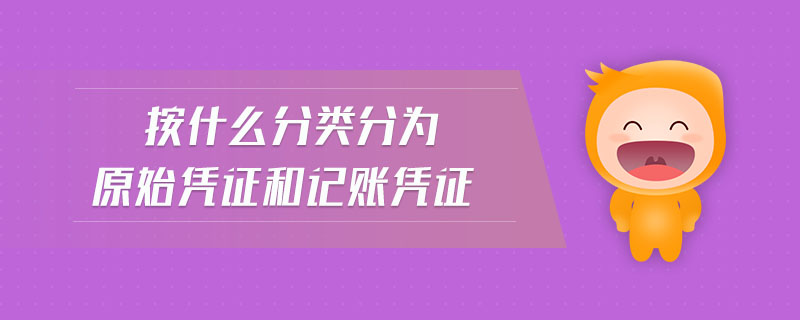 按什么分类分为
原始凭证和记账凭证